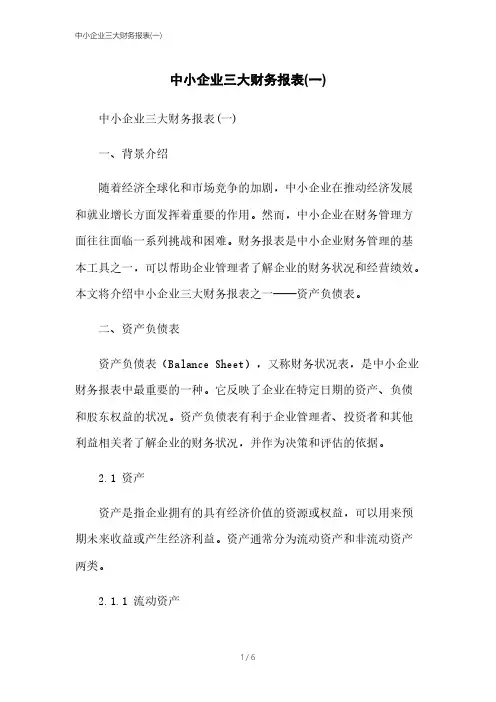 中小企业三大财务报表(一)

中小企业三大财务报表(一)

中小企业三大财务报表(一)

一、背景介绍

随着经济全球化和市场竞争的加剧，中小企业在推动经济发展和就业增长方面发挥着重要的作用。然而，中小企业在财务管理方面往往面临一系列挑战和困难。财务报表是中小企业财务管理的基本工具之一，可以帮助企业管理者了解企业的财务状况和经营绩效。本文将介绍中小企业三大财务报表之一——资产负债表。

二、资产负债表

资产负债表（Balance Sheet），又称财务状况表，是中小企业财务报表中最重要的一种。它反映了企业在特定日期的资产、负债和股东权益的状况。资产负债表有利于企业管理者、投资者和其他利益相关者了解企业的财务状况，并作为决策和评估的依据。

2.1 资产

资产是指企业拥有的具有经济价值的资源或权益，可以用来预期未来收益或产生经济利益。资产通常分为流动资产和非流动资产两类。

2.1.1 流动资产

1 / 6